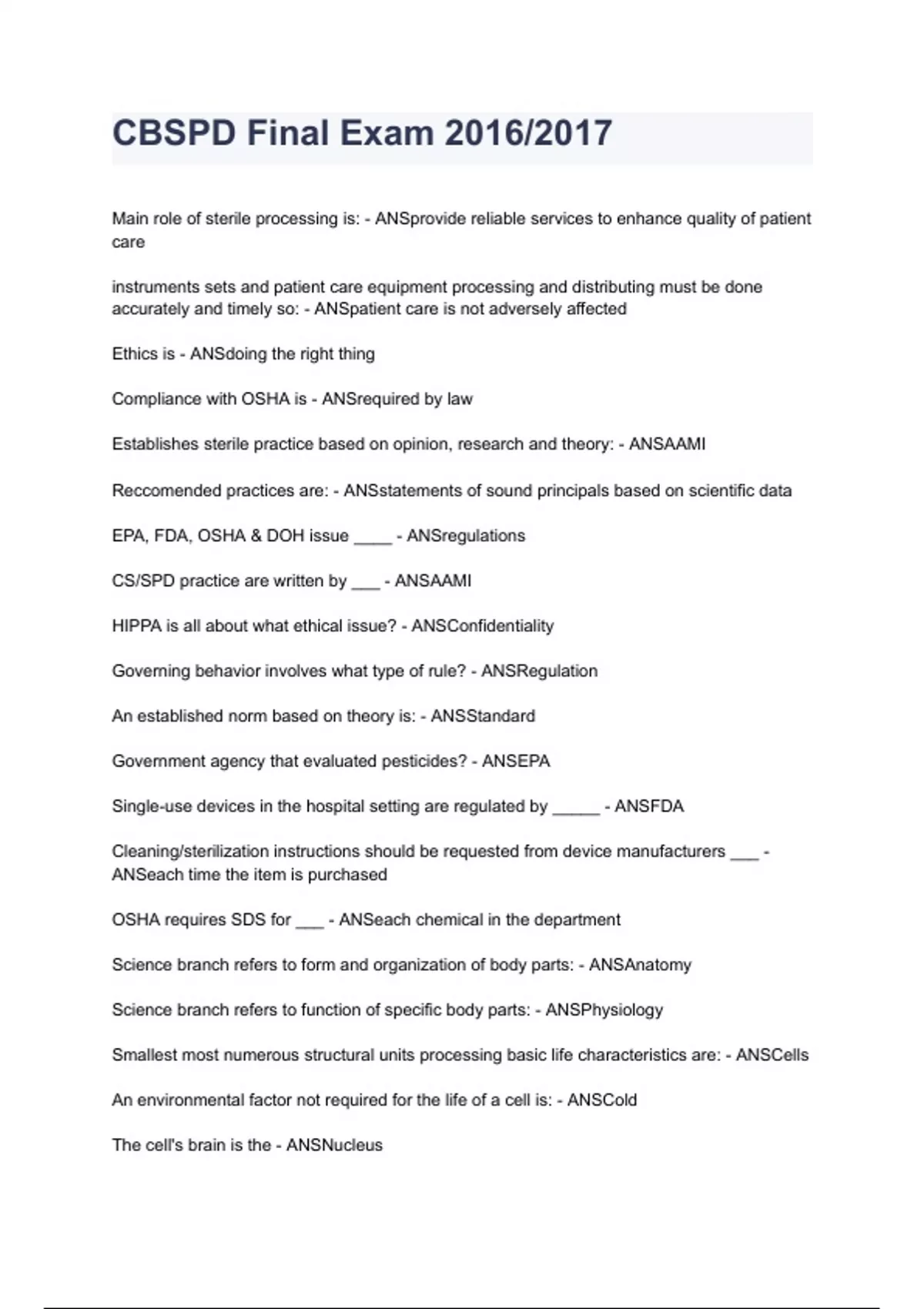 CBSPD Final Exam 2016/2017

Main role of sterile processing is: - ANSprovide reliable services to enhance quality of patient care

instruments sets and patient care equipment processing and distributing must be done accurately and timely so: - ANSpatient care is not adversely affected

Ethics is - ANSdoing the right thing

Compliance with OSHA is - ANSrequired by law

Establishes sterile practice based on opinion, research and theory: - ANSAAMI

Reccomended practices are: - ANSstatements of sound principals based on scientific data

EPA, FDA, OSHA & DOH issue _____ - ANSregulations

CS/SPD practice are written by ___ - ANSAAMI

HIPPA is all about what ethical issue? - ANSConfidentiality

Governing behavior involves what type of rule? - ANSRegulation

An established norm based on theory is: - ANSStandard

Government agency that evaluated pesticides? - ANSEPA

Single-use devices in the hospital setting are regulated by ______ - ANSFDA

Cleaning/sterilization instructions should be requested from device manufacturers ___ - ANSeach time the item is purchased

OSHA requires SDS for ___ - ANSeach chemical in the department

Science branch refers to form and organization of body parts: - ANSAnatomy

Science branch refers to function of specific body parts: - ANSPhysiology

Smallest most numerous structural units processing basic life characteristics are: - ANSCells

An environmental factor not required for the life of a cell is: - ANSCold

The cell's brain is the - ANSNucleus